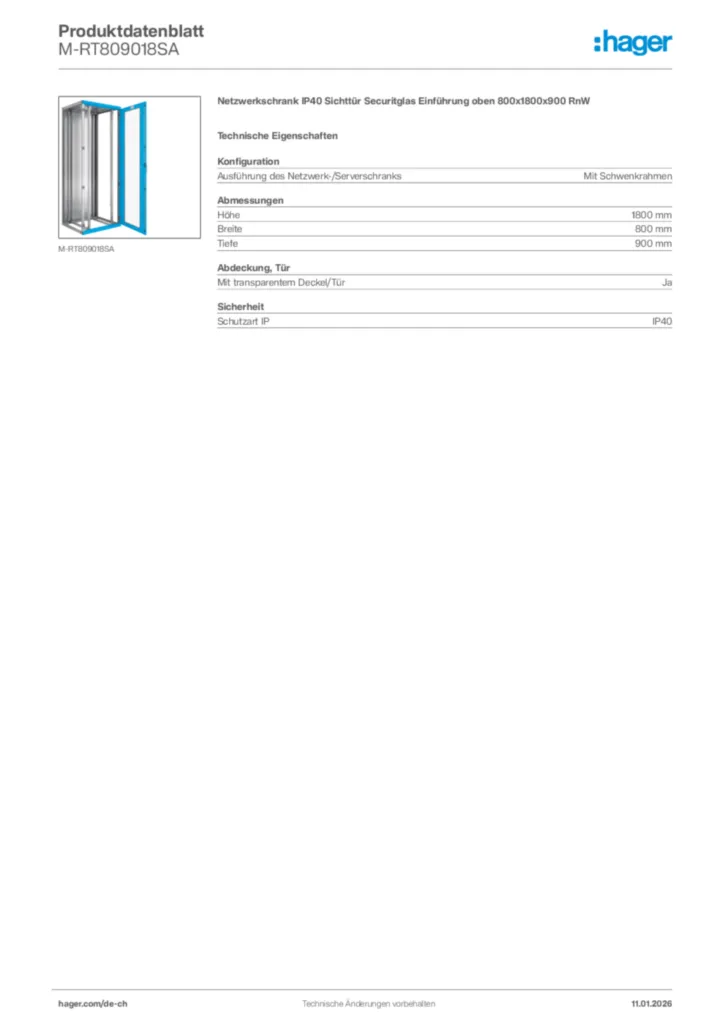 Produktdatenblatt
M-RT809018SA

:hager

M-RT809018SA

Netzwerkschrank IP40 Sichttür Securitglas Einführung oben 800x1800x900 RnW

Technische Eigenschaften

Konfiguration

| Ausführung des Netzwerk-/Serverschranks | Mit Schwenkrahmen |
|---|---|

Abmessungen

| Höhe | 1800 mm |
|---|---|
| Breite | 800 mm |
| Tiefe | 900 mm |

Abdeckung, Tür

| Mit transparentem Deckel/Tür | Ja |
|---|---|

Sicherheit

| Schutzart IP | IP40 |
|---|---|

hager.com/de-ch Technische Änderungen vorbehalten 11.01.2026